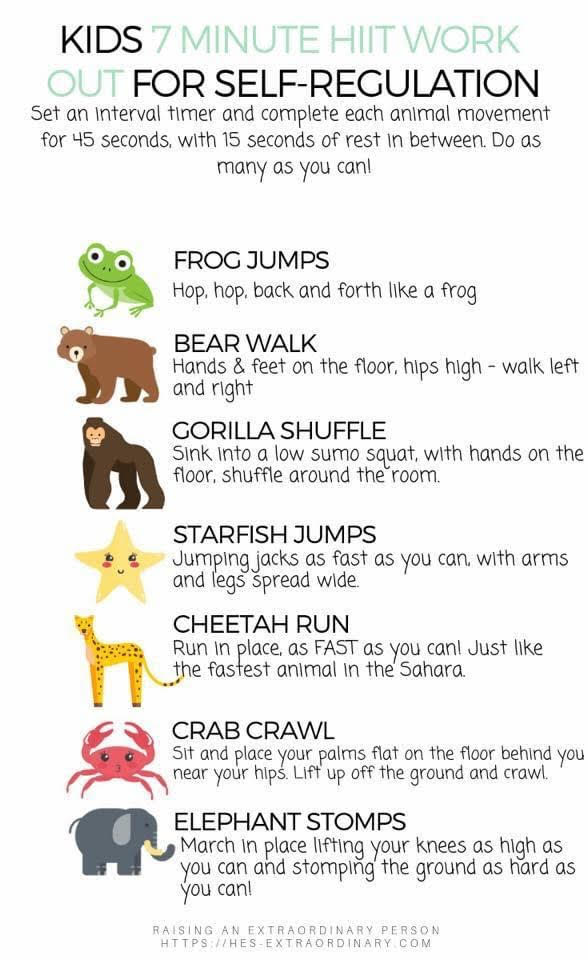 KIDS 7 MINUTE HIIT WORK OUT FOR SELF-REGULATION

Set an interval timer and complete each animal movement for 45 seconds, with 15 seconds of rest in between. Do as many as you can!

FROG JUMPS
Hop, hop, back and forth like a frog

BEAR WALK
Hands & feet on the floor, hips high - walk left and right

GORILLA SHUFFLE
Sink into a low sumo squat, with hands on the floor, shuffle around the room.

STARFISH JUMPS
Jumping jacks as fast as you can, with arms and legs spread wide.

CHEETAH RUN
Run in place, as FAST as you can! Just like the fastest animal in the Sahara.

CRAB CRAWL
Sit and place your palms flat on the floor behind you near your hips. Lift up off the ground and crawl.

ELEPHANT STOMPS
March in place lifting your knees as high as you can and stomping the ground as hard as you can!

RAISING AN EXTRAORDINARY PERSON
HTTPS://HES-EXTRAORDINARY.COM